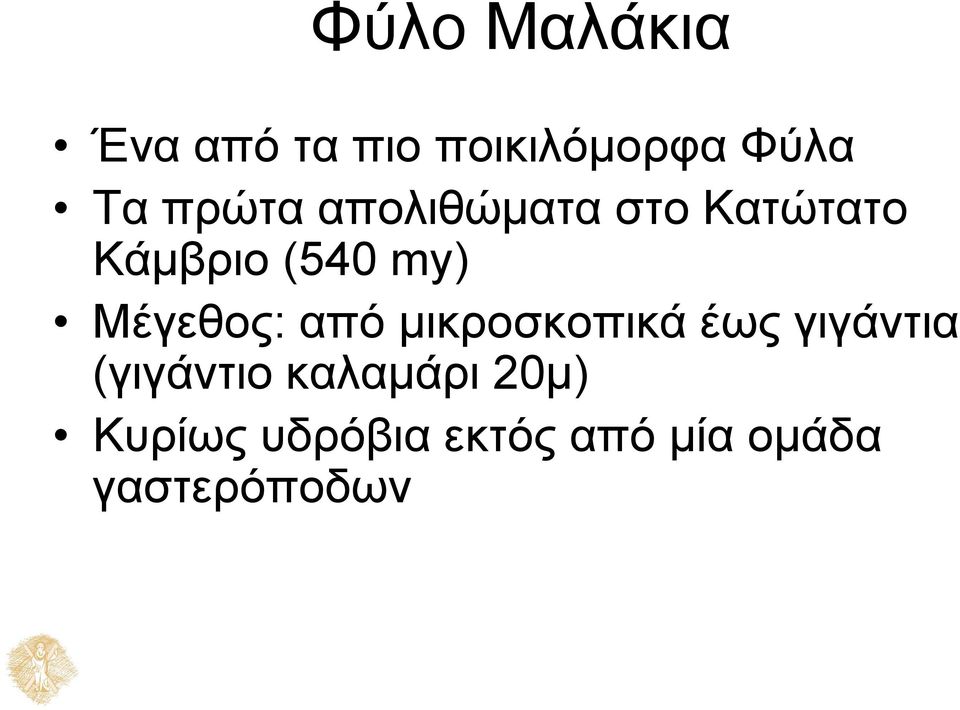 Φύλο Μαλάκια

• Ένα από τα πιο ποικιλόμορφα Φύλα
• Τα πρώτα απολιθώματα στο Κατώτατο Κάμβριο (540 my)
• Μέγεθος: από μικροσκοπικά έως γιγάντια (γιγάντιο καλαμάρι 20μ)
• Κυρίως υδρόβια εκτός από μία ομάδα γαστερόποδων